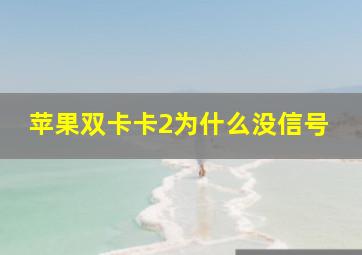 苹果双卡卡2为什么没信号